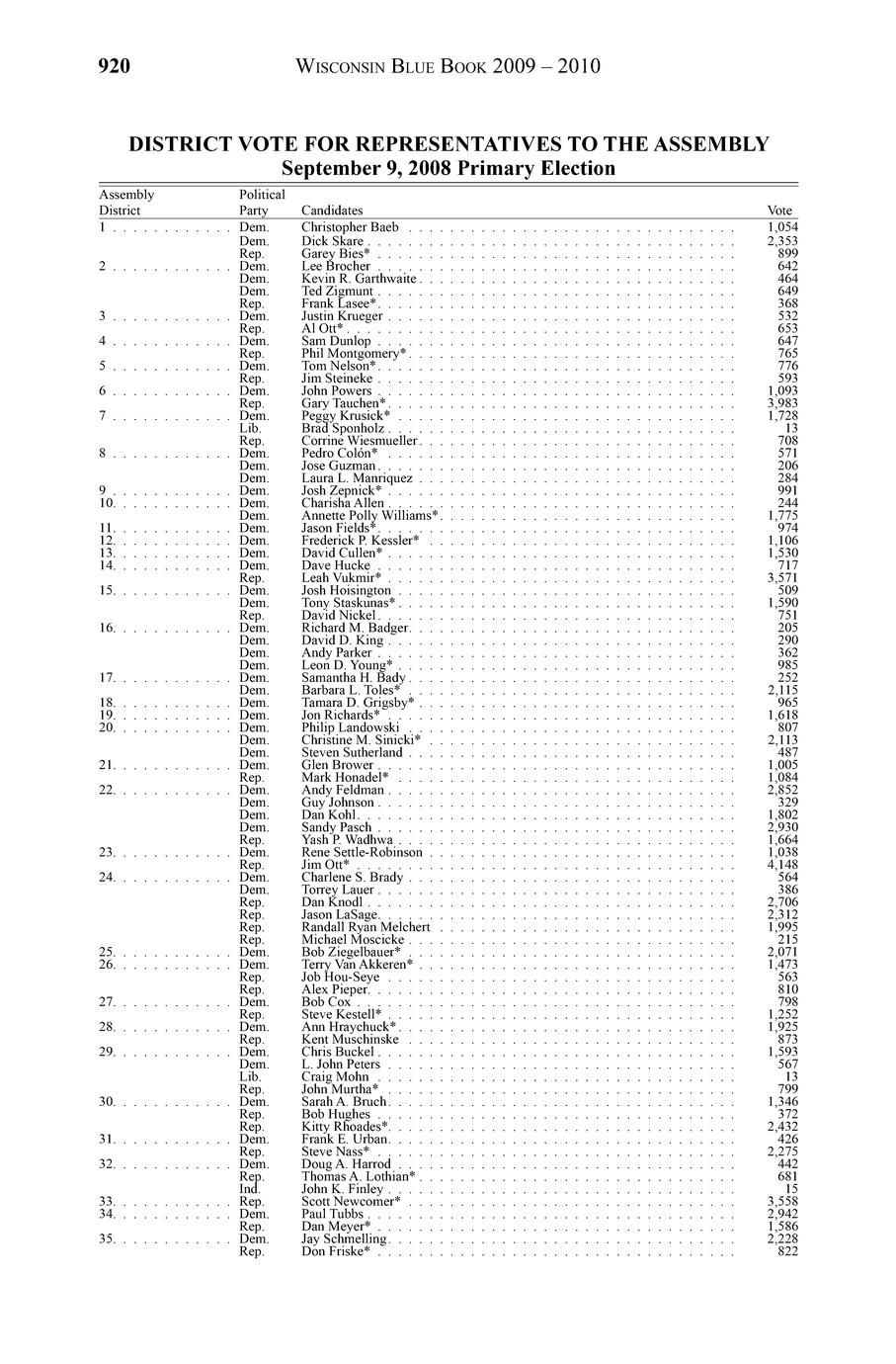 920 WISCONSIN BLUE BOOK 2009 – 2010

DISTRICT VOTE FOR REPRESENTATIVES TO THE ASSEMBLY
September 9, 2008 Primary Election

| Assembly District | Political Party | Candidates | Vote |
|---|---|---|---|
| 1 | Dem. | Christopher Baeb | 1,054 |
| | Dem. | Dick Skare | 2,353 |
| | Rep. | Garey Bies* | 899 |
| 2 | Dem. | Lee Brocher | 642 |
| | Dem. | Kevin R. Garthwaite | 464 |
| | Dem. | Ted Zigmunt | 649 |
| | Rep. | Frank Lasee* | 368 |
| 3 | Dem. | Justin Krueger | 532 |
| | Rep. | Al Ott* | 653 |
| 4 | Dem. | Sam Dunlop | 647 |
| | Rep. | Phil Montgomery* | 765 |
| 5 | Dem. | Tom Nelson* | 776 |
| | Rep. | Jim Steineke | 593 |
| 6 | Dem. | John Powers | 1,093 |
| | Rep. | Gary Tauchen* | 3,983 |
| 7 | Dem. | Peggy Krusick* | 1,728 |
| | Lib. | Brad Sponholz | 13 |
| | Rep. | Corrine Wiesmueller | 708 |
| 8 | Dem. | Pedro Colón* | 571 |
| | Dem. | Jose Guzman | 206 |
| | Dem. | Laura L. Manriquez | 284 |
| 9 | Dem. | Josh Zepnick* | 991 |
| 10 | Dem. | Charisha Allen | 244 |
| | Dem. | Annette Polly Williams* | 1,775 |
| 11 | Dem. | Jason Fields* | 974 |
| 12 | Dem. | Frederick P. Kessler* | 1,106 |
| 13 | Dem. | David Cullen* | 1,530 |
| 14 | Dem. | Dave Hucke | 717 |
| | Rep. | Leah Vukmir* | 3,571 |
| 15 | Dem. | Josh Hoisington | 509 |
| | Dem. | Tony Staskunas* | 1,590 |
| | Rep. | David Nickel | 751 |
| 16 | Dem. | Richard M. Badger | 205 |
| | Dem. | David D. King | 290 |
| | Dem. | Andy Parker | 362 |
| | Dem. | Leon D. Young* | 985 |
| 17 | Dem. | Samantha H. Bady | 252 |
| | Dem. | Barbara L. Toles* | 2,115 |
| 18 | Dem. | Tamara D. Grigsby* | 965 |
| 19 | Dem. | Jon Richards* | 1,618 |
| 20 | Dem. | Philip Landowski | 807 |
| | Dem. | Christine M. Sinicki* | 2,113 |
| | Dem. | Steven Sutherland | 487 |
| 21 | Dem. | Glen Brower | 1,005 |
| | Rep. | Mark Honadel* | 1,084 |
| 22 | Dem. | Andy Feldman | 2,852 |
| | Dem. | Guy Johnson | 329 |
| | Dem. | Dan Kohl | 1,802 |
| | Dem. | Sandy Pasch | 2,930 |
| | Rep. | Yash P. Wadhwa | 1,664 |
| 23 | Dem. | Rene Settle-Robinson | 1,038 |
| | Rep. | Jim Ott* | 4,148 |
| 24 | Dem. | Charlene S. Brady | 564 |
| | Dem. | Torrey Lauer | 386 |
| | Rep. | Dan Knodl | 2,706 |
| | Rep. | Jason LaSage | 2,312 |
| | Rep. | Randall Ryan Melchert | 1,995 |
| | Rep. | Michael Moscicke | 215 |
| 25 | Dem. | Bob Ziegelbauer* | 2,071 |
| 26 | Dem. | Terry Van Akkeren* | 1,473 |
| | Rep. | Job Hou-Seye | 563 |
| | Rep. | Alex Pieper | 810 |
| 27 | Dem. | Bob Cox | 798 |
| | Rep. | Steve Kestell* | 1,252 |
| 28 | Dem. | Ann Hraychuck* | 1,925 |
| | Rep. | Kent Muschinske | 873 |
| 29 | Dem. | Chris Buckel | 1,593 |
| | Dem. | L. John Peters | 567 |
| | Lib. | Craig Mohn | 13 |
| | Rep. | John Murtha* | 799 |
| 30 | Dem. | Sarah A. Bruch | 1,346 |
| | Rep. | Bob Hughes | 372 |
| | Rep. | Kitty Rhoades* | 2,432 |
| 31 | Dem. | Frank E. Urban | 426 |
| | Rep. | Steve Nass* | 2,275 |
| 32 | Dem. | Doug A. Harrod | 442 |
| | Rep. | Thomas A. Lothian* | 681 |
| | Ind. | John K. Finley | 15 |
| 33 | Rep. | Scott Newcomer* | 3,558 |
| 34 | Dem. | Paul Tubbs | 2,942 |
| | Rep. | Dan Meyer* | 1,586 |
| 35 | Dem. | Jay Schmelling | 2,228 |
| | Rep. | Don Friske* | 822 |